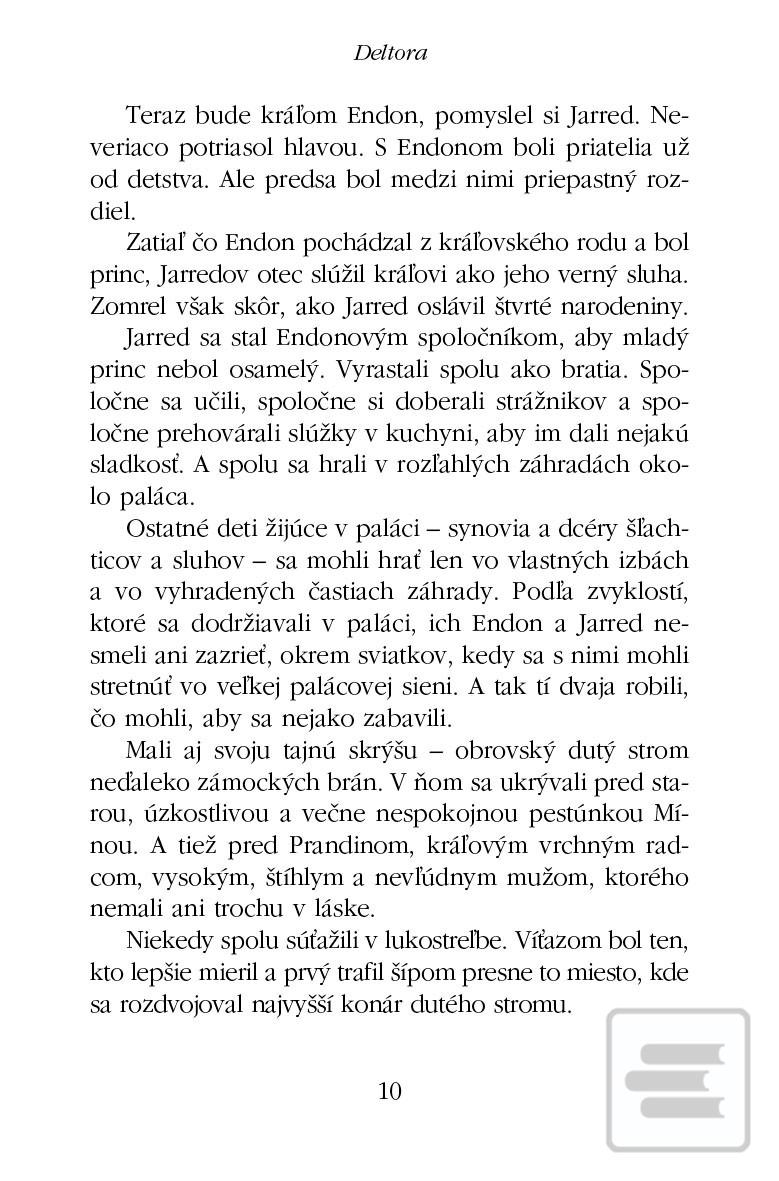 Deltora

Teraz bude kráľom Endon, pomyslel si Jarred. Neveriaco potriasol hlavou. S Endonom boli priatelia už od detstva. Ale predsa bol medzi nimi priepastný rozdiel.

Zatiaľ čo Endon pochádzal z kráľovského rodu a bol princ, Jarredov otec slúžil kráľovi ako jeho verný sluha. Zomrel však skôr, ako Jarred oslávil štvrté narodeniny.

Jarred sa stal Endonovým spoločníkom, aby mladý princ nebol osamelý. Vyrastali spolu ako bratia. Spoločne sa učili, spoločne si doberali strážnikov a spoločne prehovárali slúžky v kuchyni, aby im dali nejakú sladkosť. A spolu sa hrali v rozľahlých záhradách okolo paláca.

Ostatné deti žijúce v paláci – synovia a dcéry šľachticov a sluhov – sa mohli hrať len vo vlastných izbách a vo vyhradených častiach záhrady. Podľa zvyklostí, ktoré sa dodržiavali v paláci, ich Endon a Jarred nesmeli ani zazrieť, okrem sviatkov, kedy sa s nimi mohli stretnúť vo veľkej palácovej sieni. A tak tí dvaja robili, čo mohli, aby sa nejako zabavili.

Mali aj svoju tajnú skrýšu – obrovský dutý strom neďaleko zámockých brán. V ňom sa ukrývali pred starou, úzkostlivou a večne nespokojnou pestúnkou Mínou. A tiež pred Prandinom, kráľovým vrchným radcom, vysokým, štíhlym a nevľúdnym mužom, ktorého nemali ani trochu v láske.

Niekedy spolu súťažili v lukostreľbe. Víťazom bol ten, kto lepšie mieril a prvý trafil šípom presne to miesto, kde sa rozdvojoval najvyšší konár dutého stromu.

10